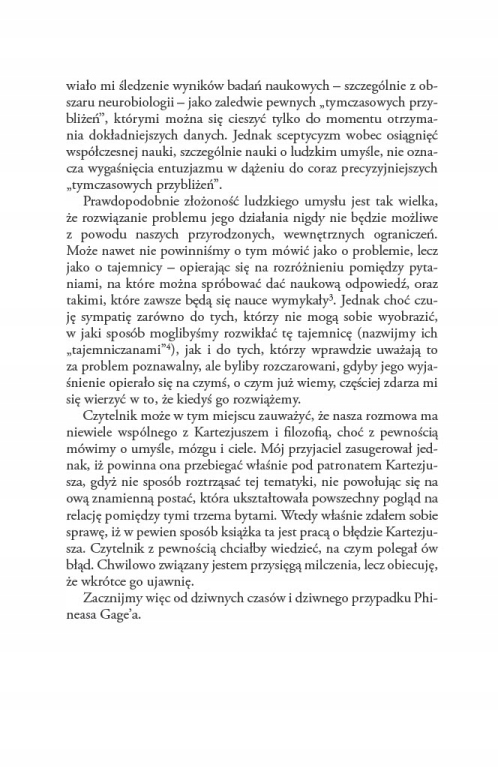 wiało mi śledzenie wyników badań naukowych – szczególnie z obszaru neurobiologii – jako zaledwie pewnych „tymczasowych przybliżeń", którymi można się cieszyć tylko do momentu otrzymania dokładniejszych danych. Jednak sceptycyzm wobec osiągnięć współczesnej nauki, szczególnie nauki o ludzkim umyśle, nie oznacza wygaśnięcia entuzjazmu w dążeniu do coraz precyzyjniejszych „tymczasowych przybliżeń".

Prawdopodobnie złożoność ludzkiego umysłu jest tak wielka, że rozwiązanie problemu jego działania nigdy nie będzie możliwe z powodu naszych przyrodzonych, wewnętrznych ograniczeń. Może nawet nie powinniśmy o tym mówić jako o problemie, lecz jako o tajemnicy – opierając się na rozróżnieniu pomiędzy pytaniami, na które można spróbować dać naukową odpowiedź, oraz takimi, które zawsze będą się nauce wymykały$^3$. Jednak choć czuję sympatię zarówno do tych, którzy nie mogą sobie wyobrazić, w jaki sposób moglibyśmy rozwikłać tę tajemnicę (nazwijmy ich „tajemniczanami"$^4$), jak i do tych, którzy wprawdzie uważają to za problem poznawalny, ale byliby rozczarowani, gdyby jego wyjaśnienie opierało się na czymś, o czym już wiemy, częściej zdarza mi się wierzyć w to, że kiedyś go rozwiążemy.

Czytelnik może w tym miejscu zauważyć, że nasza rozmowa ma niewiele wspólnego z Kartezjuszem i filozofią, choć z pewnością mówimy o umyśle, mózgu i ciele. Mój przyjaciel zasugerował jednak, iż powinna ona przebiegać właśnie pod patronatem Kartezjusza, gdyż nie sposób roztrząsać tej tematyki, nie powołując się na ową znamienną postać, która ukształtowała powszechny pogląd na relację pomiędzy tymi trzema bytami. Wtedy właśnie zdałem sobie sprawę, iż w pewien sposób książka ta jest pracą o błędzie Kartezjusza. Czytelnik z pewnością chciałby wiedzieć, na czym polegał ów błąd. Chwilowo związany jestem przysięgą milczenia, lecz obiecuję, że wkrótce go ujawnię.

Zacznijmy więc od dziwnych czasów i dziwnego przypadku Phineasa Gage'a.